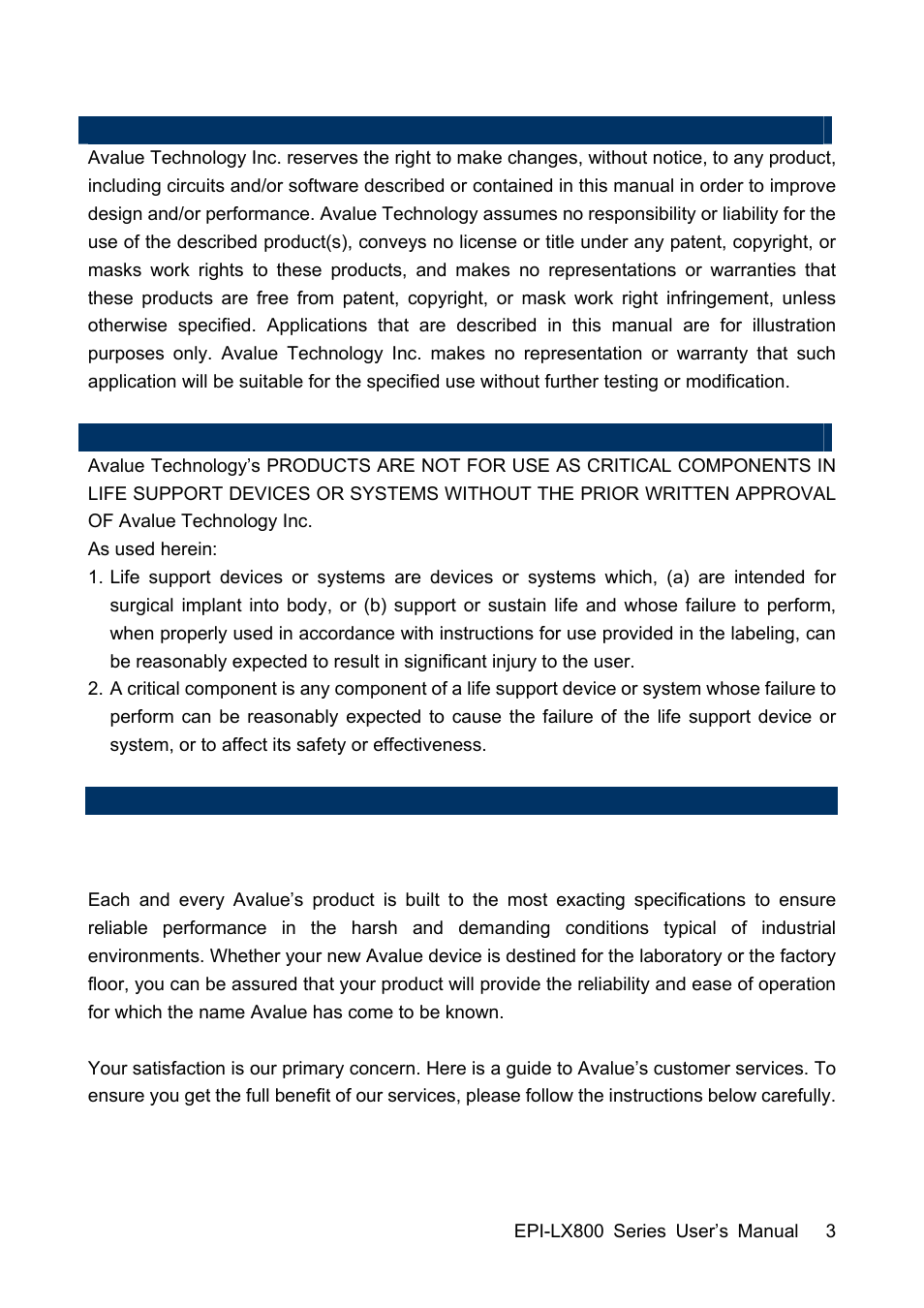 Avalue Technology Inc. reserves the right to make changes, without notice, to any product, including circuits and/or software described or contained in this manual in order to improve design and/or performance. Avalue Technology assumes no responsibility or liability for the use of the described product(s), conveys no license or title under any patent, copyright, or masks work rights to these products, and makes no representations or warranties that these products are free from patent, copyright, or mask work right infringement, unless otherwise specified. Applications that are described in this manual are for illustration purposes only. Avalue Technology Inc. makes no representation or warranty that such application will be suitable for the specified use without further testing or modification.

Avalue Technology's PRODUCTS ARE NOT FOR USE AS CRITICAL COMPONENTS IN LIFE SUPPORT DEVICES OR SYSTEMS WITHOUT THE PRIOR WRITTEN APPROVAL OF Avalue Technology Inc.
As used herein:
1. Life support devices or systems are devices or systems which, (a) are intended for surgical implant into body, or (b) support or sustain life and whose failure to perform, when properly used in accordance with instructions for use provided in the labeling, can be reasonably expected to result in significant injury to the user.
2. A critical component is any component of a life support device or system whose failure to perform can be reasonably expected to cause the failure of the life support device or system, or to affect its safety or effectiveness.

Each and every Avalue's product is built to the most exacting specifications to ensure reliable performance in the harsh and demanding conditions typical of industrial environments. Whether your new Avalue device is destined for the laboratory or the factory floor, you can be assured that your product will provide the reliability and ease of operation for which the name Avalue has come to be known.

Your satisfaction is our primary concern. Here is a guide to Avalue's customer services. To ensure you get the full benefit of our services, please follow the instructions below carefully.

EPI-LX800 Series User's Manual 3